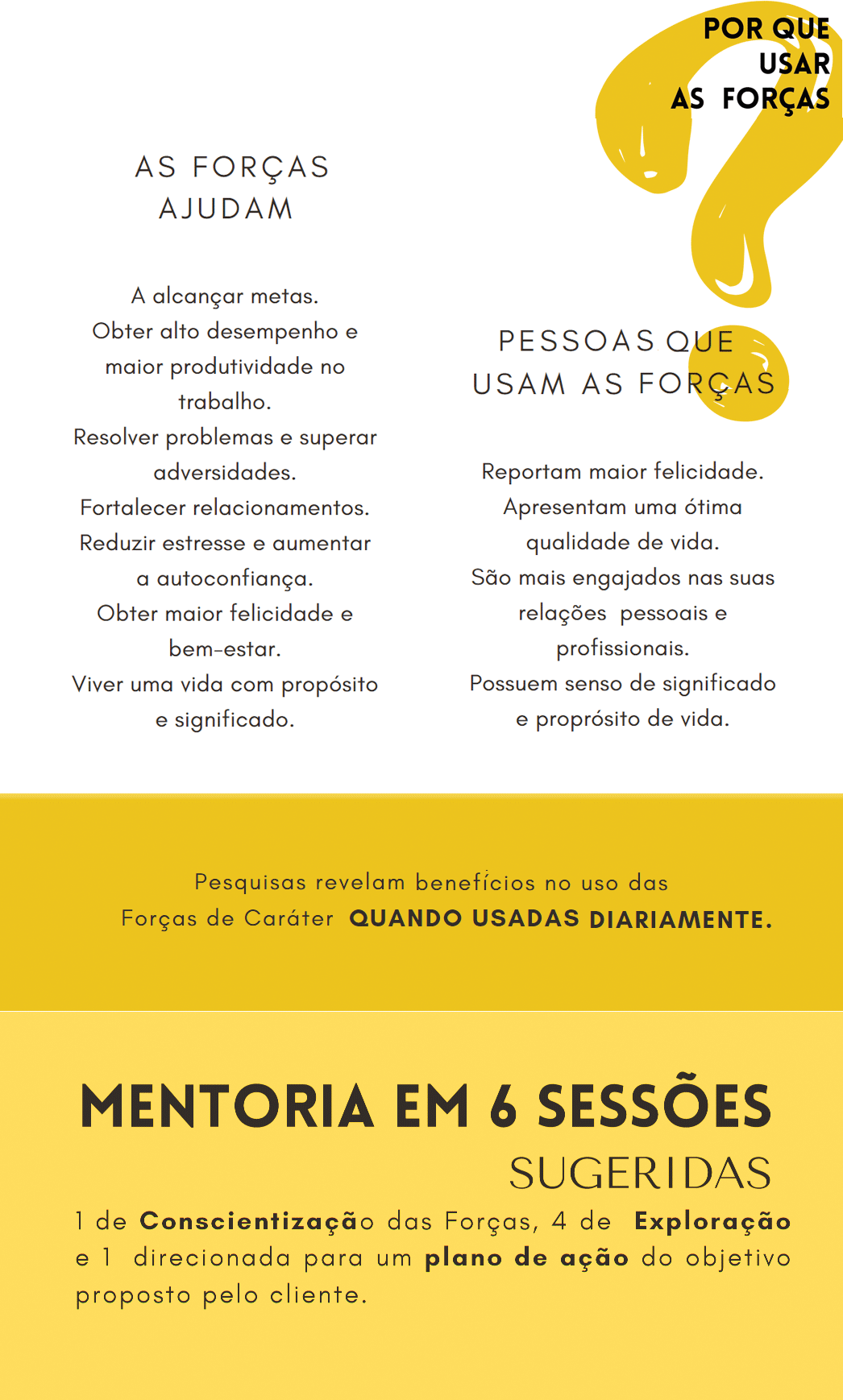 POR QUE
USAR
AS FORÇAS

AS FORÇAS
AJUDAM

A alcançar metas.
Obter alto desempenho e maior produtividade no trabalho.
Resolver problemas e superar adversidades.
Fortalecer relacionamentos.
Reduzir estresse e aumentar a autoconfiança.
Obter maior felicidade e bem-estar.
Viver uma vida com propósito e significado.

PESSOAS QUE
USAM AS FORÇAS

Reportam maior felicidade.
Apresentam uma ótima qualidade de vida.
São mais engajados nas suas relações pessoais e profissionais.
Possuem senso de significado e proprósito de vida.

Pesquisas revelam benefícios no uso das Forças de Caráter QUANDO USADAS DIARIAMENTE.

MENTORIA EM 6 SESSÕES
SUGERIDAS

1 de Conscientização das Forças, 4 de Exploração e 1 direcionada para um plano de ação do objetivo proposto pelo cliente.